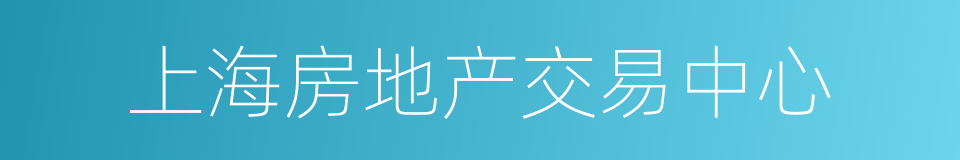 上海房地产交易中心